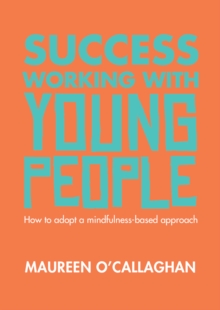 SUCCESS
WORKING WITH
YOUNG
PEOPLE

How to adopt a mindfulness-based approach

MAUREEN O'CALLAGHAN